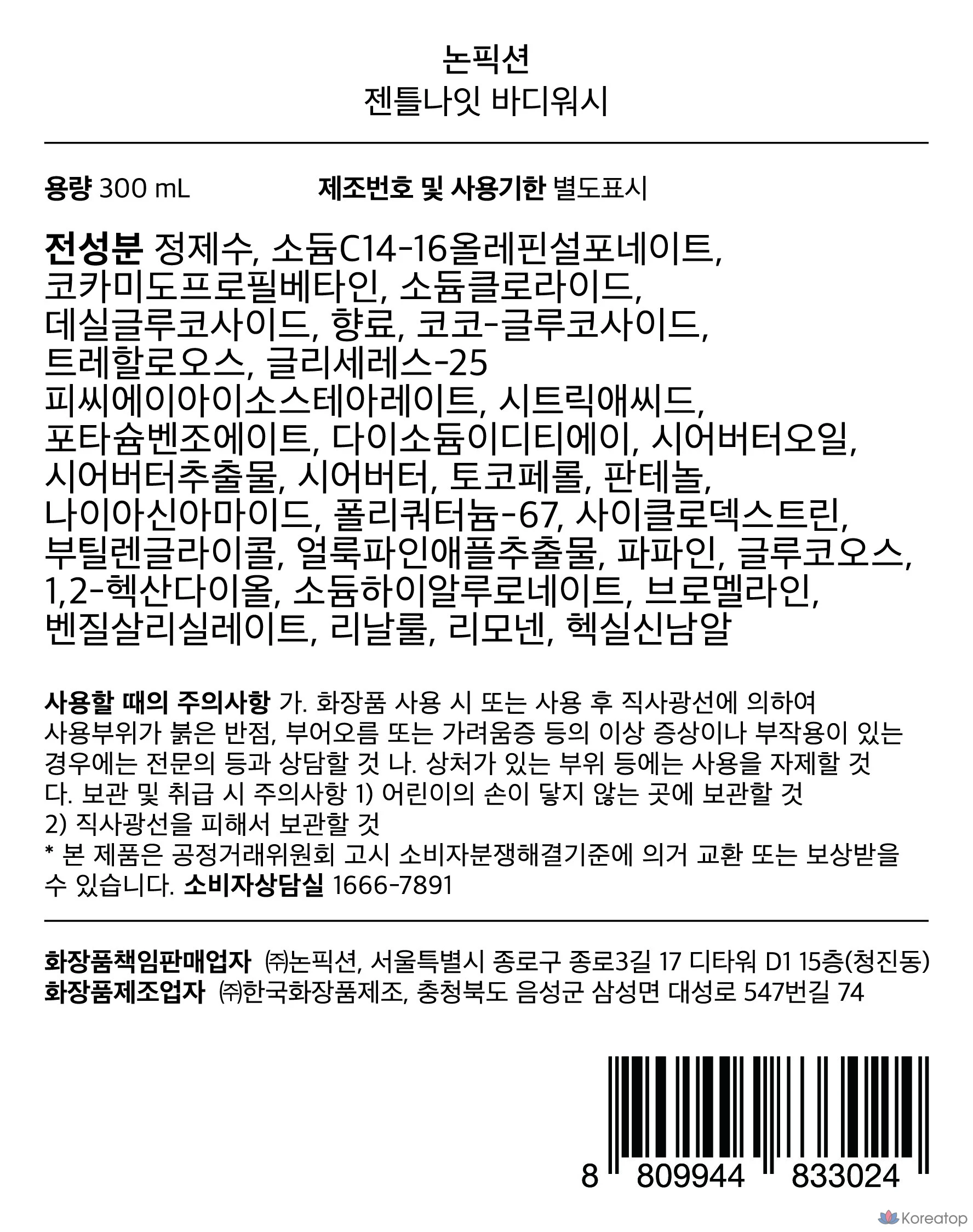 논픽션
젠틀나잇 바디워시

용량 300 mL 제조번호 및 사용기한 별도표시

전성분 정제수, 소듐C14-16올레핀설포네이트, 코카미도프로필베타인, 소듐클로라이드, 데실글루코사이드, 향료, 코코-글루코사이드, 트레할로오스, 글리세레스-25 피씨에이아이소스테아레이트, 시트릭애씨드, 포타슘벤조에이트, 다이소듐이디티에이, 시어버터오일, 시어버터추출물, 시어버터, 토코페롤, 판테놀, 나이아신아마이드, 폴리쿼터늄-67, 사이클로덱스트린, 부틸렌글라이콜, 얼룩파인애플추출물, 파파인, 글루코오스, 1,2-헥산다이올, 소듐하이알루로네이트, 브로멜라인, 벤질살리실레이트, 리날룰, 리모넨, 헥실신남알

사용할 때의 주의사항 가. 화장품 사용 시 또는 사용 후 직사광선에 의하여 사용부위가 붉은 반점, 부어오름 또는 가려움증 등의 이상 증상이나 부작용이 있는 경우에는 전문의 등과 상담할 것 나. 상처가 있는 부위 등에는 사용을 자제할 것 다. 보관 및 취급 시 주의사항 1) 어린이의 손이 닿지 않는 곳에 보관할 것
2) 직사광선을 피해서 보관할 것
* 본 제품은 공정거래위원회 고시 소비자분쟁해결기준에 의거 교환 또는 보상받을 수 있습니다. 소비자상담실 1666-7891

화장품책임판매업자 ㈜논픽션, 서울특별시 종로구 종로3길 17 디타워 D1 15층(청진동)
화장품제조업자 ㈜한국화장품제조, 충청북도 음성군 삼성면 대성로 547번길 74

8 809944 833024

Koreatop